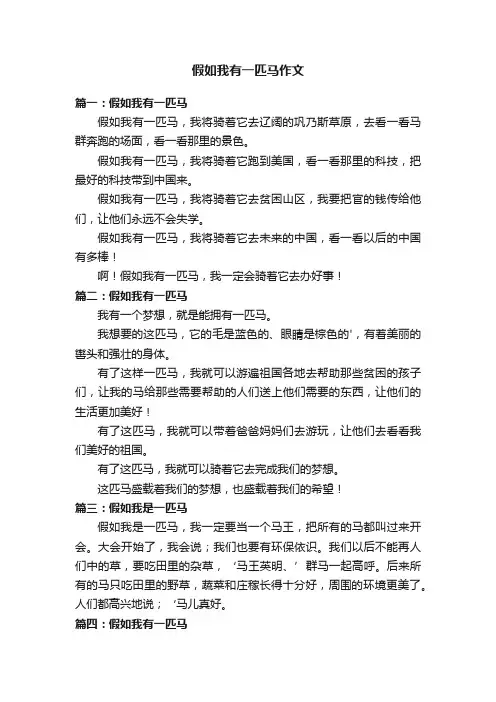 假如我有一匹马作文

篇一：假如我有一匹马

假如我有一匹马，我将骑着它去辽阔的巩乃斯草原，去看一看马群奔跑的场面，看一看那里的景色。

假如我有一匹马，我将骑着它跑到美国，看一看那里的科技，把最好的科技带到中国来。

假如我有一匹马，我将骑着它去贫困山区，我要把官的钱传给他们，让他们永远不会失学。

假如我有一匹马，我将骑着它去未来的中国，看一看以后的中国有多棒！

啊！假如我有一匹马，我一定会骑着它去办好事！

篇二：假如我有一匹马

我有一个梦想，就是能拥有一匹马。

我想要的这匹马，它的毛是蓝色的、眼睛是棕色的'，有着美丽的辔头和强壮的身体。

有了这样一匹马，我就可以游遍祖国各地去帮助那些贫困的孩子们，让我的马给那些需要帮助的人们送上他们需要的东西，让他们的生活更加美好！

有了这匹马，我就可以带着爸爸妈妈们去游玩，让他们去看看我们美好的祖国。

有了这匹马，我就可以骑着它去完成我们的梦想。

这匹马盛载着我们的梦想，也盛载着我们的希望！

篇三：假如我是一匹马

假如我是一匹马，我一定要当一个马王，把所有的马都叫过来开会。大会开始了，我会说；我们也要有环保依识。我们以后不能再人们中的草，要吃田里的杂草，‘马王英明、’群马一起高呼。后来所有的马只吃田里的野草，蔬菜和庄稼长得十分好，周围的环境更美了。人们都高兴地说；‘马儿真好。

篇四：假如我有一匹马